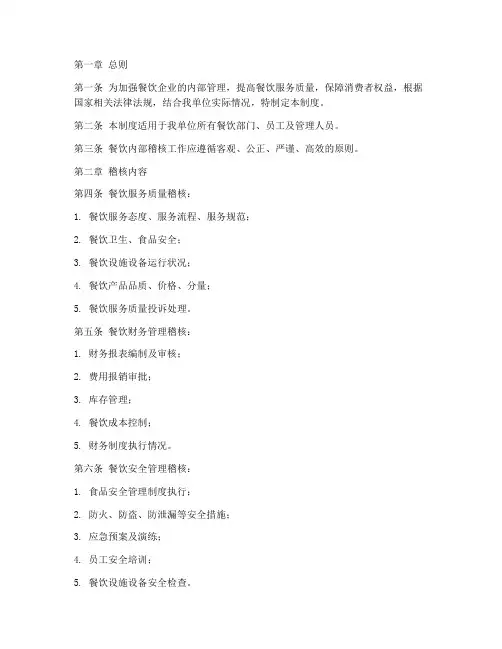 第一章 总则

第一条 为加强餐饮企业的内部管理，提高餐饮服务质量，保障消费者权益，根据国家相关法律法规，结合我单位实际情况，特制定本制度。

第二条 本制度适用于我单位所有餐饮部门、员工及管理人员。

第三条 餐饮内部稽核工作应遵循客观、公正、严谨、高效的原则。

第二章 稽核内容

第四条 餐饮服务质量稽核：

1. 餐饮服务态度、服务流程、服务规范；

2. 餐饮卫生、食品安全；

3. 餐饮设施设备运行状况；

4. 餐饮产品品质、价格、分量；

5. 餐饮服务质量投诉处理。

第五条 餐饮财务管理稽核：

1. 财务报表编制及审核；

2. 费用报销审批；

3. 库存管理；

4. 餐饮成本控制；

5. 财务制度执行情况。

第六条 餐饮安全管理稽核：

1. 食品安全管理制度执行；

2. 防火、防盗、防泄漏等安全措施；

3. 应急预案及演练；

4. 员工安全培训；

5. 餐饮设施设备安全检查。